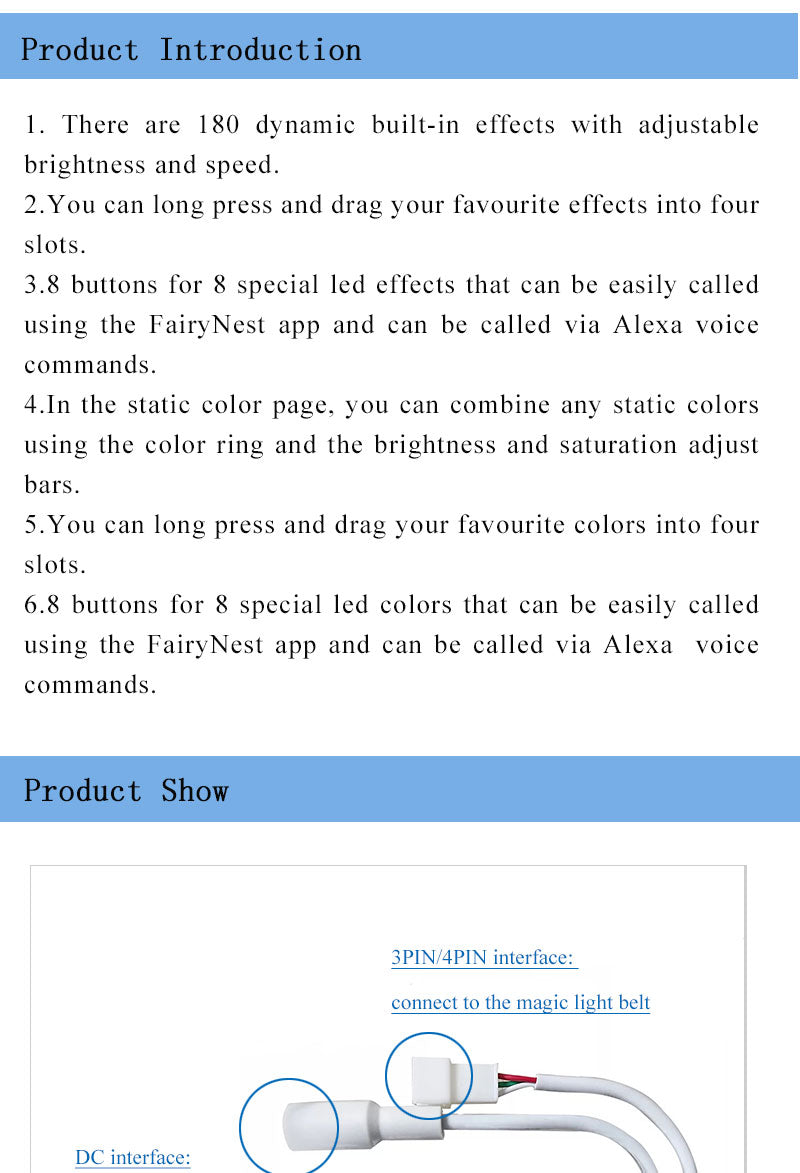 Product Introduction

1. There are 180 dynamic built-in effects with adjustable brightness and speed.
2.You can long press and drag your favourite effects into four slots.
3.8 buttons for 8 special led effects that can be easily called using the FairyNest app and can be called via Alexa voice commands.
4.In the static color page, you can combine any static colors using the color ring and the brightness and saturation adjust bars.
5.You can long press and drag your favourite colors into four slots.
6.8 buttons for 8 special led colors that can be easily called using the FairyNest app and can be called via Alexa voice commands.

Product Show

3PIN/4PIN interface:
connect to the magic light belt

DC interface: